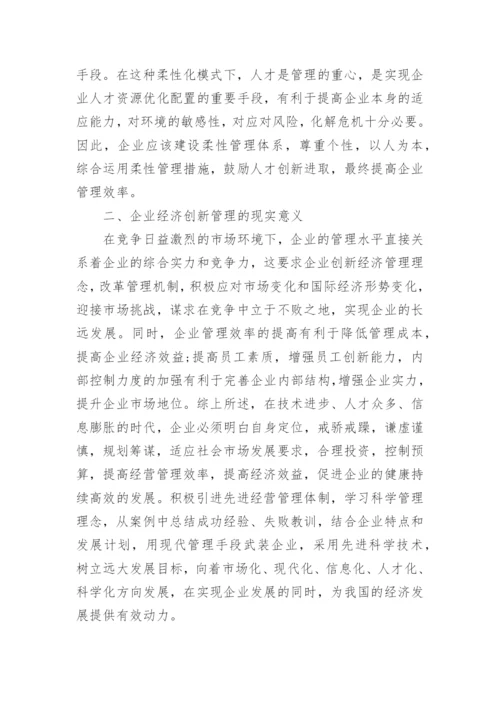 手段。在这种柔性化模式下，人才是管理的重心，是实现企业人才资源优化配置的重要手段，有利于提高企业本身的适应能力，对环境的敏感性，对应对风险，化解危机十分必要。因此，企业应该建设柔性管理体系，尊重个性，以人为本，综合运用柔性管理措施，鼓励人才创新进取，最终提高企业管理效率。

二、企业经济创新管理的现实意义

在竞争日益激烈的市场环境下，企业的管理水平直接关系着企业的综合实力和竞争力，这要求企业创新经济管理理念，改革管理机制，积极应对市场变化和国际经济形势变化，迎接市场挑战，谋求在竞争中立于不败之地，实现企业的长远发展。同时，企业管理效率的提高有利于降低管理成本，提高企业经济效益;提高员工素质，增强员工创新能力，内部控制力度的加强有利于完善企业内部结构，增强企业实力，提升企业市场地位。综上所述，在技术进步、人才众多、信息膨胀的时代，企业必须明白自身定位，戒骄戒躁，谦虚谨慎，规划筹谋，适应社会市场发展要求，合理投资，控制预算，提高经营管理效率，提高经济效益，促进企业的健康持续高效的发展。积极引进先进经营管理体制，学习科学管理理念，从案例中总结成功经验、失败教训，结合企业特点和发展计划，用现代管理手段武装企业，采用先进科学技术，树立远大发展目标，向着市场化、现代化、信息化、人才化、科学化方向发展，在实现企业发展的同时，为我国的经济发展提供有效动力。